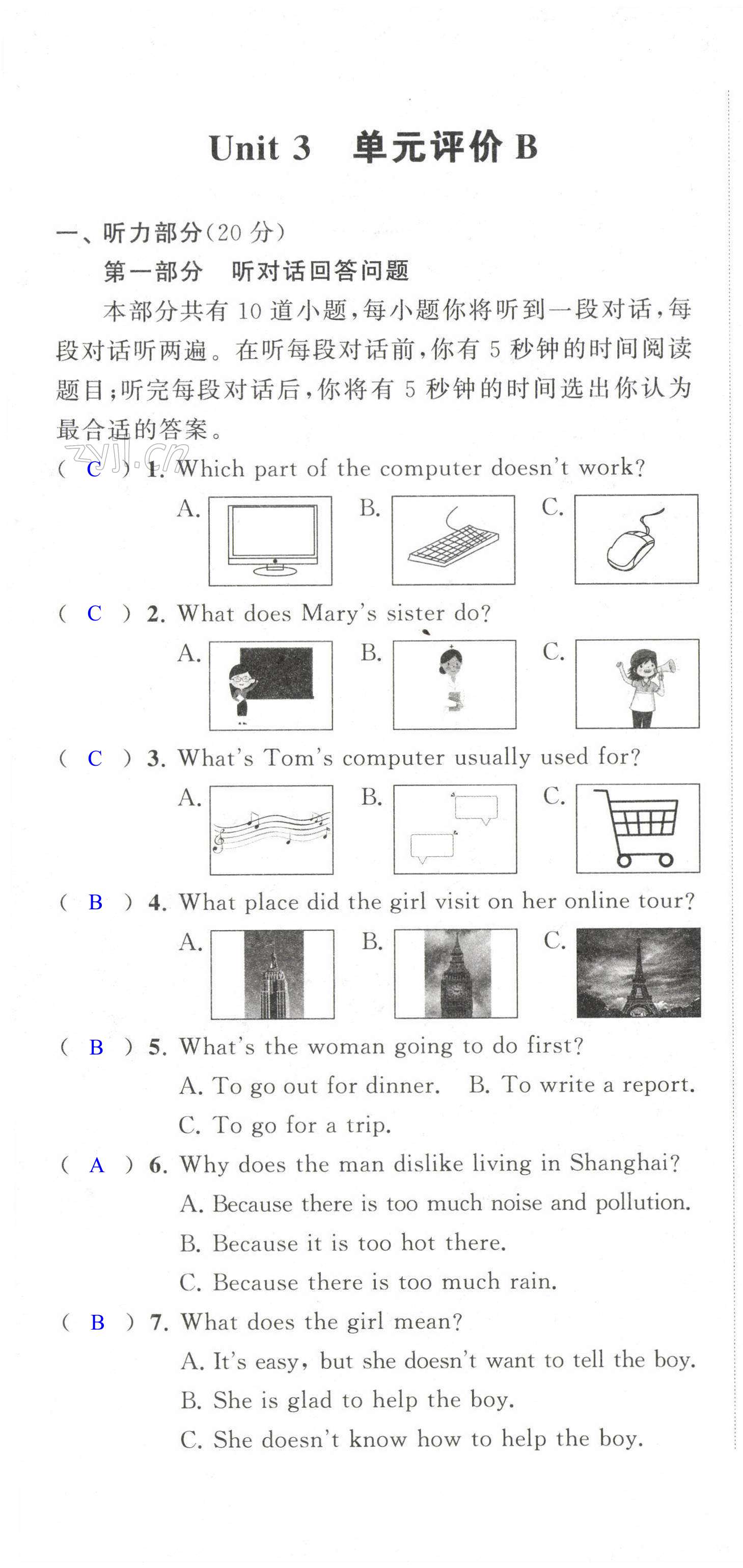 Unit 3 单元评价 B

一、听力部分(20 分)

第一部分 听对话回答问题

本部分共有 10 道小题,每小题你将听到一段对话,每段对话听两遍。在听每段对话前,你有 5 秒钟的时间阅读题目;听完每段对话后,你将有 5 秒钟的时间选出你认为最合适的答案。

zyjl.cn

( C ) 1. Which part of the computer doesn't work?
A. B. C.

( C ) 2. What does Mary's sister do?
A. B. C.

( C ) 3. What's Tom's computer usually used for?
A. B. C.

( B ) 4. What place did the girl visit on her online tour?
A. B. C.

( B ) 5. What's the woman going to do first?
A. To go out for dinner. B. To write a report.
C. To go for a trip.

( A ) 6. Why does the man dislike living in Shanghai?
A. Because there is too much noise and pollution.
B. Because it is too hot there.
C. Because there is too much rain.

( B ) 7. What does the girl mean?
A. It's easy, but she doesn't want to tell the boy.
B. She is glad to help the boy.
C. She doesn't know how to help the boy.